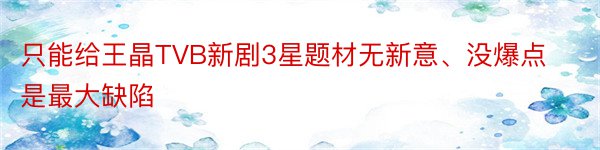 只能给王晶TVB新剧3星题材无新意、没爆点是最大缺陷